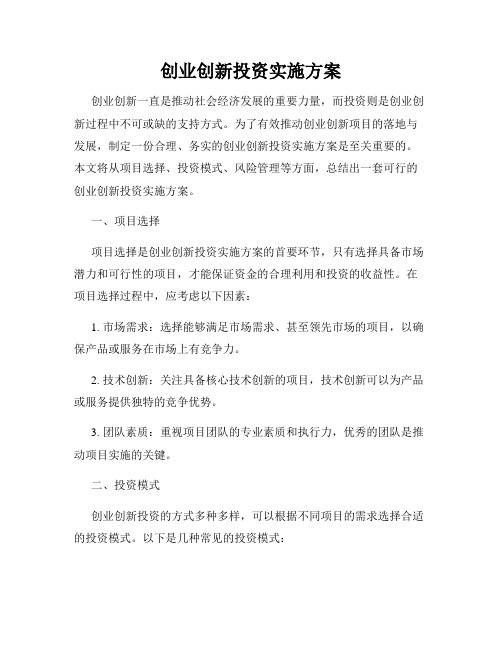 创业创新投资实施方案

创业创新一直是推动社会经济发展的重要力量，而投资则是创业创新过程中不可或缺的支持方式。为了有效推动创业创新项目的落地与发展，制定一份合理、务实的创业创新投资实施方案是至关重要的。本文将从项目选择、投资模式、风险管理等方面，总结出一套可行的创业创新投资实施方案。

一、项目选择

项目选择是创业创新投资实施方案的首要环节，只有选择具备市场潜力和可行性的项目，才能保证资金的合理利用和投资的收益性。在项目选择过程中，应考虑以下因素：

1. 市场需求：选择能够满足市场需求、甚至领先市场的项目，以确保产品或服务在市场上有竞争力。

2. 技术创新：关注具备核心技术创新的项目，技术创新可以为产品或服务提供独特的竞争优势。

3. 团队素质：重视项目团队的专业素质和执行力，优秀的团队是推动项目实施的关键。

二、投资模式

创业创新投资的方式多种多样，可以根据不同项目的需求选择合适的投资模式。以下是几种常见的投资模式：